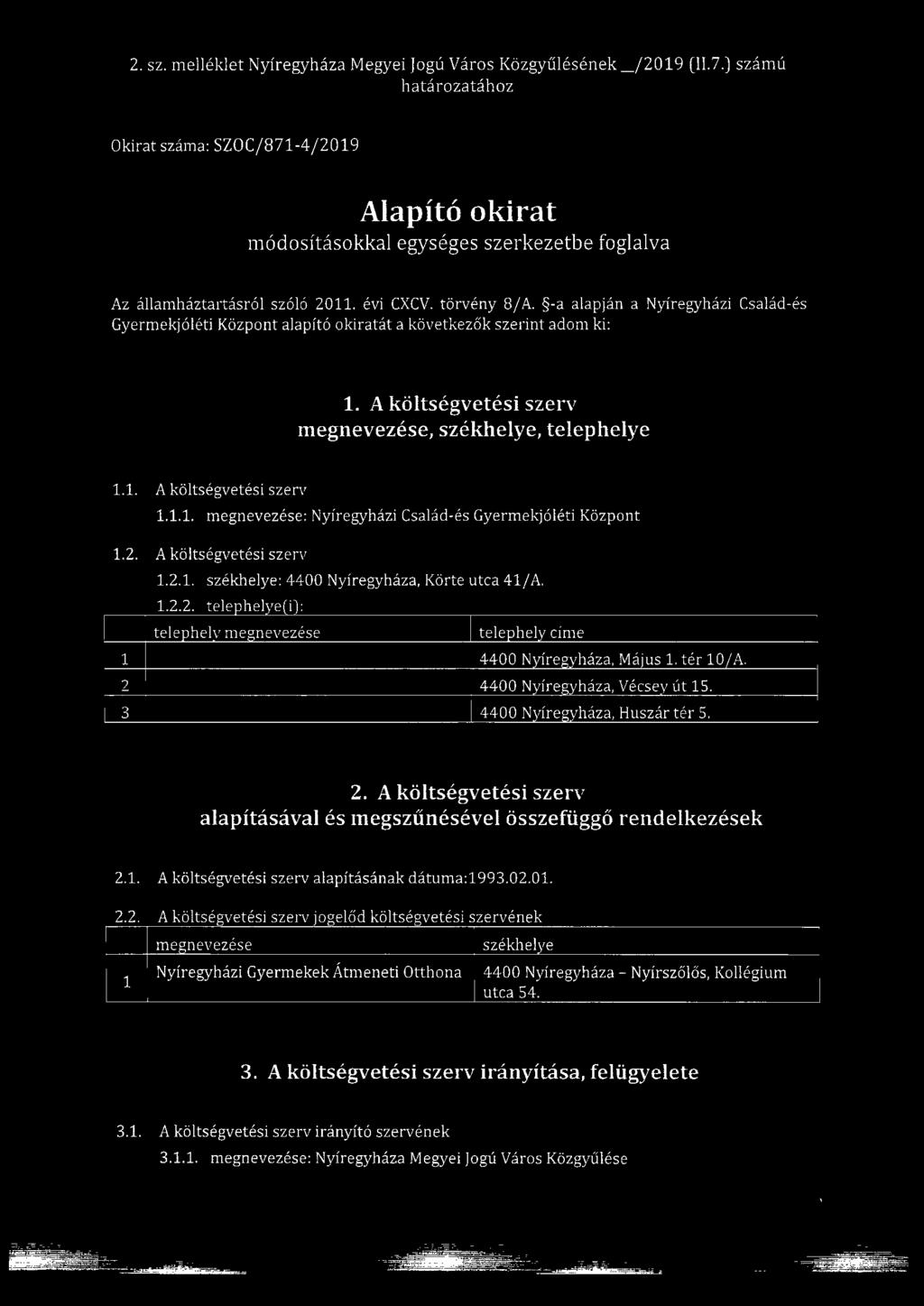 2. sz. melléklet Nyíregyháza Megyei Jogú Város Közgyűlésének _/2019 (II.7.) számú határozatához

Okirat száma: SZOC/871-4/2019

Alapító okirat
módosításokkal egységes szerkezetbe foglalva

Az államháztartásról szóló 2011. évi CXCV. törvény 8/A. §-a alapján a Nyíregyházi Család-és Gyermekjóléti Központ alapító okiratát a következők szerint adom ki:

1. A költségvetési szerv
megnevezése, székhelye, telephelye

1.1. A költségvetési szerv
1.1.1. megnevezése: Nyíregyházi Család-és Gyermekjóléti Központ

1.2. A költségvetési szerv
1.2.1. székhelye: 4400 Nyíregyháza, Körte utca 41/A.
1.2.2. telephelye(i):

| | telephely megnevezése | telephely címe |
|---|---|---|
| 1 | | 4400 Nyíregyháza, Május 1. tér 10/A. |
| 2 | | 4400 Nyíregyháza, Vécsey út 15. |
| 3 | | 4400 Nyíregyháza, Huszár tér 5. |

2. A költségvetési szerv
alapításával és megszűnésével összefüggő rendelkezések

2.1. A költségvetési szerv alapításának dátuma:1993.02.01.

2.2. A költségvetési szerv jogelőd költségvetési szervének

| | megnevezése | székhelye |
|---|---|---|
| 1 | Nyíregyházi Gyermekek Átmeneti Otthona | 4400 Nyíregyháza - Nyírszőlős, Kollégium utca 54. |

3. A költségvetési szerv irányítása, felügyelete

3.1. A költségvetési szerv irányító szervének
3.1.1. megnevezése: Nyíregyháza Megyei Jogú Város Közgyűlése